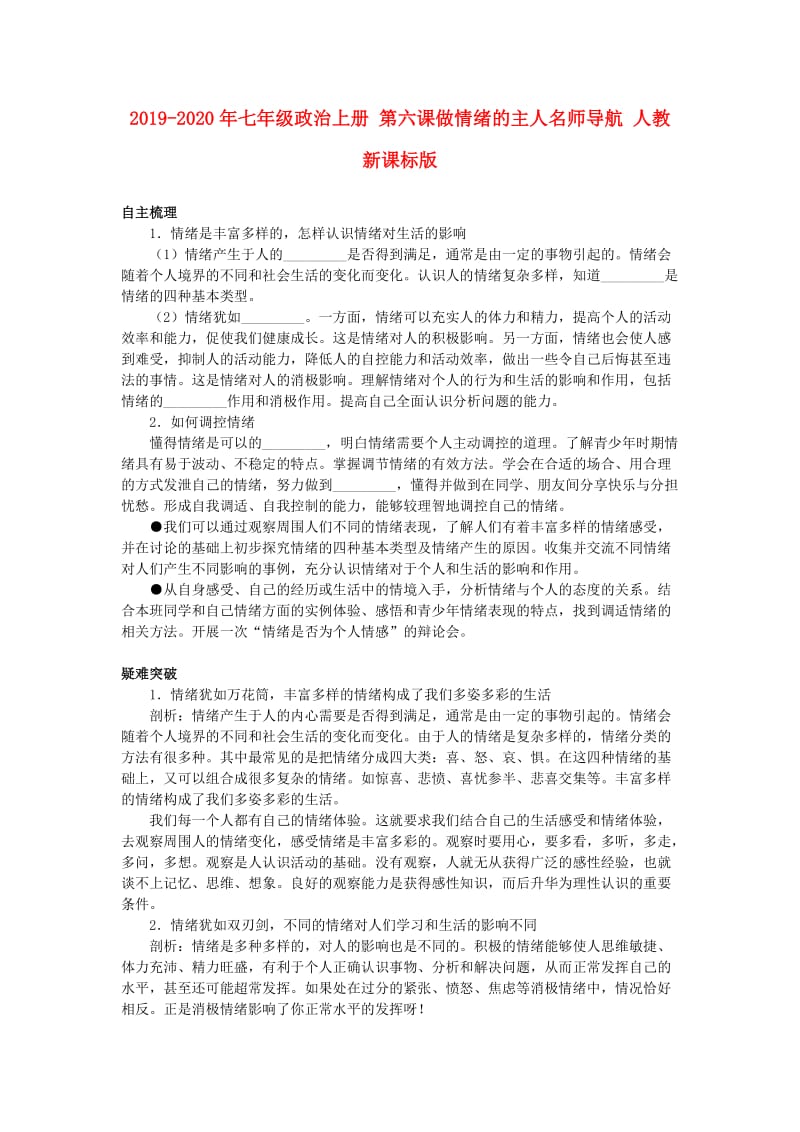 2019-2020年七年级政治上册 第六课做情绪的主人名师导航 人教新课标版

自主梳理

1．情绪是丰富多样的，怎样认识情绪对生活的影响

（1）情绪产生于人的________是否得到满足，通常是由一定的事物引起的。情绪会随着个人境界的不同和社会生活的变化而变化。认识人的情绪复杂多样，知道________是情绪的四种基本类型。

（2）情绪犹如________。一方面，情绪可以充实人的体力和精力，提高个人的活动效率和能力，促使我们健康成长。这是情绪对人的积极影响。另一方面，情绪也会使人感到难受，抑制人的活动能力，降低人的自控能力和活动效率，做出一些令自己后悔甚至违法的事情。这是情绪对人的消极影响。理解情绪对个人的行为和生活的影响和作用，包括情绪的________作用和消极作用。提高自己全面认识分析问题的能力。

2．如何调控情绪

懂得情绪是可以的________，明白情绪需要个人主动调控的道理。了解青少年时期情绪具有易于波动、不稳定的特点。掌握调节情绪的有效方法。学会在合适的场合、用合理的方式发泄自己的情绪，努力做到________，懂得并做到在同学、朋友间分享快乐与分担忧愁。形成自我调适、自我控制的能力，能够较理智地调控自己的情绪。

●我们可以通过观察周围人们不同的情绪表现，了解人们有着丰富多样的情绪感受，并在讨论的基础上初步探究情绪的四种基本类型及情绪产生的原因。收集并交流不同情绪对人们产生不同影响的事例，充分认识情绪对于个人和生活的影响和作用。

●从自身感受、自己的经历或生活中的情境入手，分析情绪与个人的态度的关系。结合本班同学和自己情绪方面的实例体验、感悟和青少年情绪表现的特点，找到调适情绪的相关方法。开展一次“情绪是否为个人情感”的辩论会。

疑难突破

1．情绪犹如万花筒，丰富多样的情绪构成了我们多姿多彩的生活

剖析：情绪产生于人的内心需要是否得到满足，通常是由一定的事物引起的。情绪会随着个人境界的不同和社会生活的变化而变化。由于人的情绪是复杂多样的，情绪分类的方法有很多种。其中最常见的是把情绪分成四大类：喜、怒、哀、惧。在这四种情绪的基础上，又可以组合成很多复杂的情绪。如惊喜、悲愤、喜忧参半、悲喜交集等。丰富多样的情绪构成了我们多姿多彩的生活。

我们每一个人都有自己的情绪体验。这就要求我们结合自己的生活感受和情绪体验，去观察周围人的情绪变化，感受情绪是丰富多彩的。观察时要用心，要多看，多听，多走，多问，多想。观察是人认识活动的基础。没有观察，人就无从获得广泛的感性经验，也就谈不上记忆、思维、想象。良好的观察能力是获得感性知识，而后升华为理性认识的重要条件。

2．情绪犹如双刃剑，不同的情绪对人们学习和生活的影响不同

剖析：情绪是多种多样的，对人的影响也是不同的。积极的情绪能够使人思维敏捷、体力充沛、精力旺盛，有利于个人正确认识事物、分析和解决问题，从而正常发挥自己的水平，甚至还可能超常发挥。如果处在过分的紧张、愤怒、焦虑等消极情绪中，情况恰好相反。正是消极情绪影响了你正常水平的发挥呀！